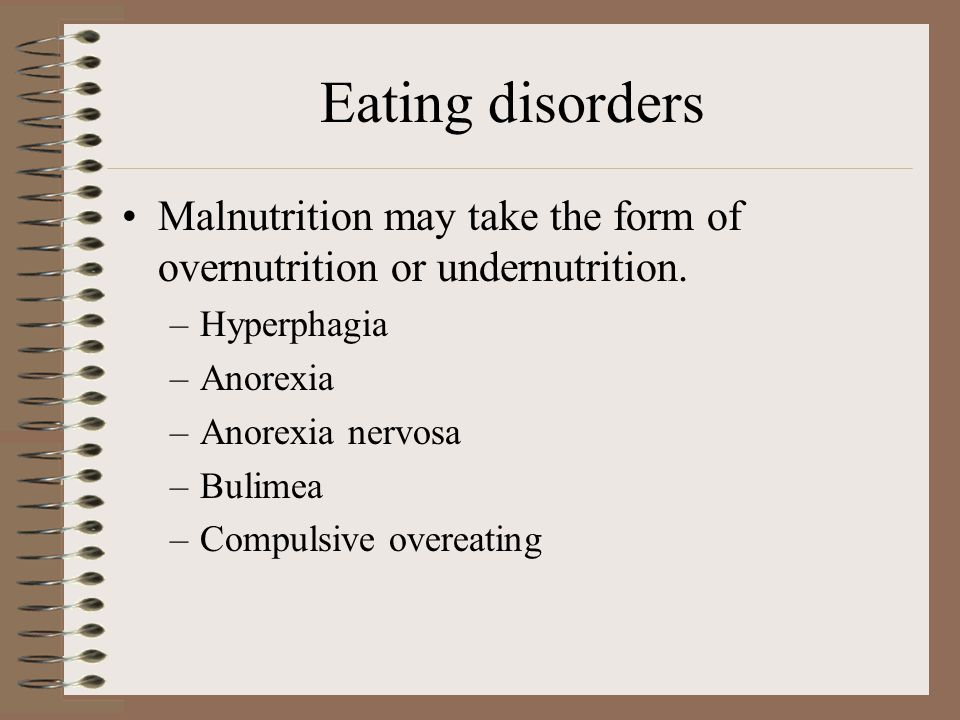 Eating disorders

• Malnutrition may take the form of overnutrition or undernutrition.
– Hyperphagia
– Anorexia
– Anorexia nervosa
– Bulimea
– Compulsive overeating